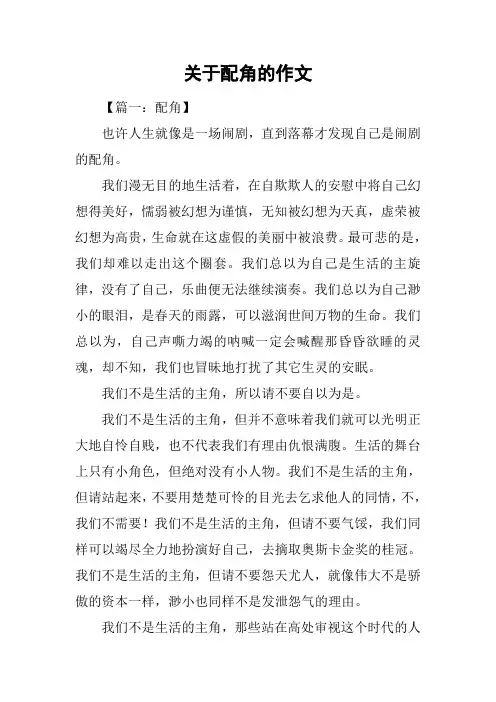 关于配角的作文

【篇一：配角】

也许人生就像是一场闹剧，直到落幕才发现自己是闹剧的配角。

我们漫无目的地生活着，在自欺欺人的安慰中将自己幻想得美好，懦弱被幻想为谨慎，无知被幻想为天真，虚荣被幻想为高贵，生命就在这虚假的美丽中被浪费。最可悲的是，我们却难以走出这个圈套。我们总以为自己是生活的主旋律，没有了自己，乐曲便无法继续演奏。我们总以为自己渺小的眼泪，是春天的雨露，可以滋润世间万物的生命。我们总以为，自己声嘶力竭的呐喊一定会喊醒那昏昏欲睡的灵魂，却不知，我们也冒昧地打扰了其它生灵的安眠。

我们不是生活的主角，所以请不要自以为是。

我们不是生活的主角，但并不意味着我们就可以光明正大地自怜自贱，也不代表我们有理由仇恨满腹。生活的舞台上只有小角色，但绝对没有小人物。我们不是生活的主角，但请站起来，不要用楚楚可怜的目光去乞求他人的同情，不，我们不需要！我们不是生活的主角，但请不要气馁，我们同样可以竭尽全力地扮演好自己，去摘取奥斯卡金奖的桂冠。我们不是生活的主角，但请不要怨天尤人，就像伟大不是骄傲的资本一样，渺小也同样不是发泄怨气的理由。

我们不是生活的主角，那些站在高处审视这个时代的人